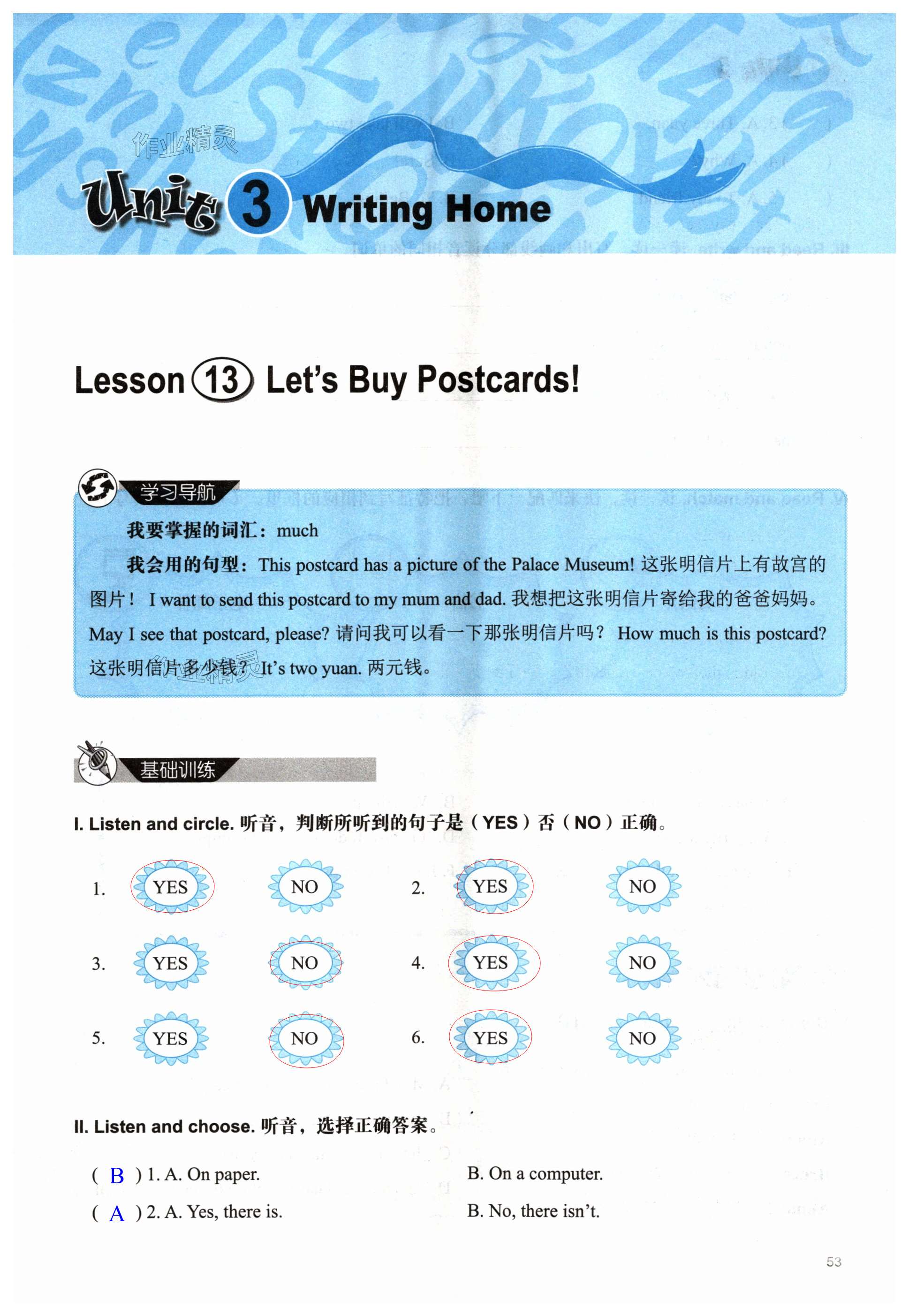 Unit 3 Writing Home

Lesson 13 Let's Buy Postcards!

学习导航

我要掌握的词汇：much

我会用的句型：This postcard has a picture of the Palace Museum! 这张明信片上有故宫的图片！ I want to send this postcard to my mum and dad. 我想把这张明信片寄给我的爸爸妈妈。May I see that postcard, please? 请问我可以看一下那张明信片吗？ How much is this postcard? 这张明信片多少钱？It's two yuan. 两元钱。

基础训练

I. Listen and circle. 听音，判断所听到的句子是（YES）否（NO）正确。

1. YES NO 2. YES NO

3. YES NO 4. YES NO

5. YES NO 6. YES NO

II. Listen and choose. 听音，选择正确答案。

( B ) 1. A. On paper. B. On a computer.

( A ) 2. A. Yes, there is. B. No, there isn't.

53

作业精灵